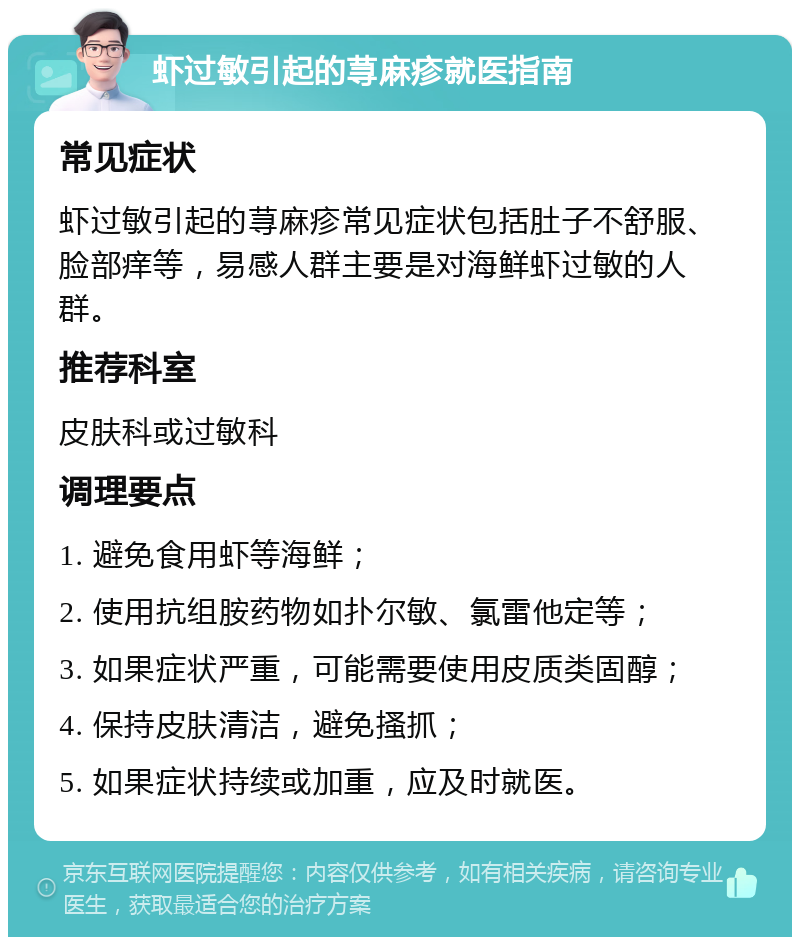 虾过敏引起的荨麻疹就医指南

常见症状

虾过敏引起的荨麻疹常见症状包括肚子不舒服、脸部痒等，易感人群主要是对海鲜虾过敏的人群。

推荐科室

皮肤科或过敏科

调理要点

1. 避免食用虾等海鲜；

2. 使用抗组胺药物如扑尔敏、氯雷他定等；

3. 如果症状严重，可能需要使用皮质类固醇；

4. 保持皮肤清洁，避免搔抓；

5. 如果症状持续或加重，应及时就医。

京东互联网医院提醒您：内容仅供参考，如有相关疾病，请咨询专业医生，获取最适合您的治疗方案